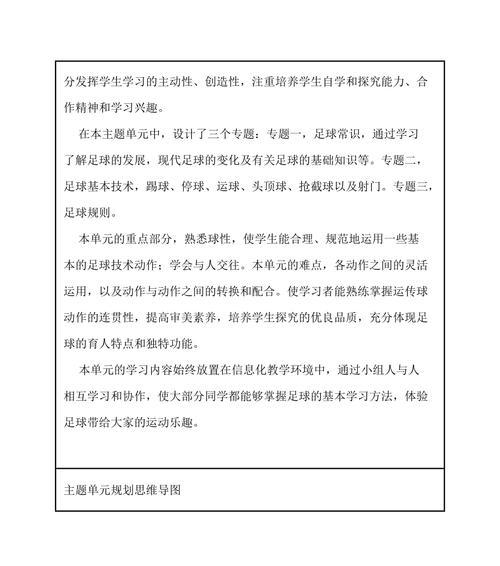 分发挥学生学习的主动性、创造性，注重培养学生自学和探究能力、合作精神和学习兴趣。

在本主题单元中，设计了三个专题：专题一，足球常识，通过学习了解足球的发展，现代足球的变化及有关足球的基础知识等。专题二，足球基本技术，踢球、停球、运球、头顶球、抢截球以及射门。专题三，足球规则。

本单元的重点部分，熟悉球性，使学生能合理、规范地运用一些基本的足球技术动作；学会与人交往。本单元的难点，各动作之间的灵活运用，以及动作与动作之间的转换和配合。使学习者能熟练掌握运传球动作的连贯性，提高审美素养，培养学生探究的优良品质，充分体现足球的育人特点和独特功能。

本单元的学习内容始终放置在信息化教学环境中，通过小组人与人相互学习和协作，使大部分同学都能够掌握足球的基本学习方法，体验足球带给大家的运动乐趣。

主题单元规划思维导图